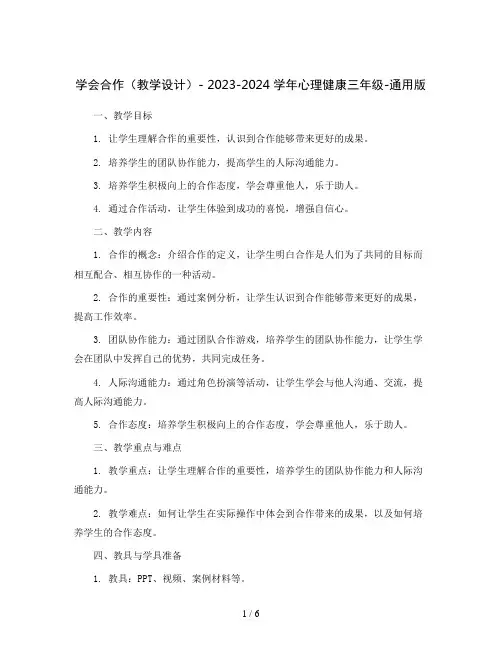 学会合作（教学设计）- 2023-2024 学年心理健康三年级-通用版

一、教学目标

1. 让学生理解合作的重要性，认识到合作能够带来更好的成果。

2. 培养学生的团队协作能力，提高学生的人际沟通能力。

3. 培养学生积极向上的合作态度，学会尊重他人，乐于助人。

4. 通过合作活动，让学生体验到成功的喜悦，增强自信心。

二、教学内容

1. 合作的概念：介绍合作的定义，让学生明白合作是人们为了共同的目标而相互配合、相互协作的一种活动。

2. 合作的重要性：通过案例分析，让学生认识到合作能够带来更好的成果，提高工作效率。

3. 团队协作能力：通过团队合作游戏，培养学生的团队协作能力，让学生学会在团队中发挥自己的优势，共同完成任务。

4. 人际沟通能力：通过角色扮演等活动，让学生学会与他人沟通、交流，提高人际沟通能力。

5. 合作态度：培养学生积极向上的合作态度，学会尊重他人，乐于助人。

三、教学重点与难点

1. 教学重点：让学生理解合作的重要性，培养学生的团队协作能力和人际沟通能力。

2. 教学难点：如何让学生在实际操作中体会到合作带来的成果，以及如何培养学生的合作态度。

四、教具与学具准备

1. 教具：PPT、视频、案例材料等。

1 / 6